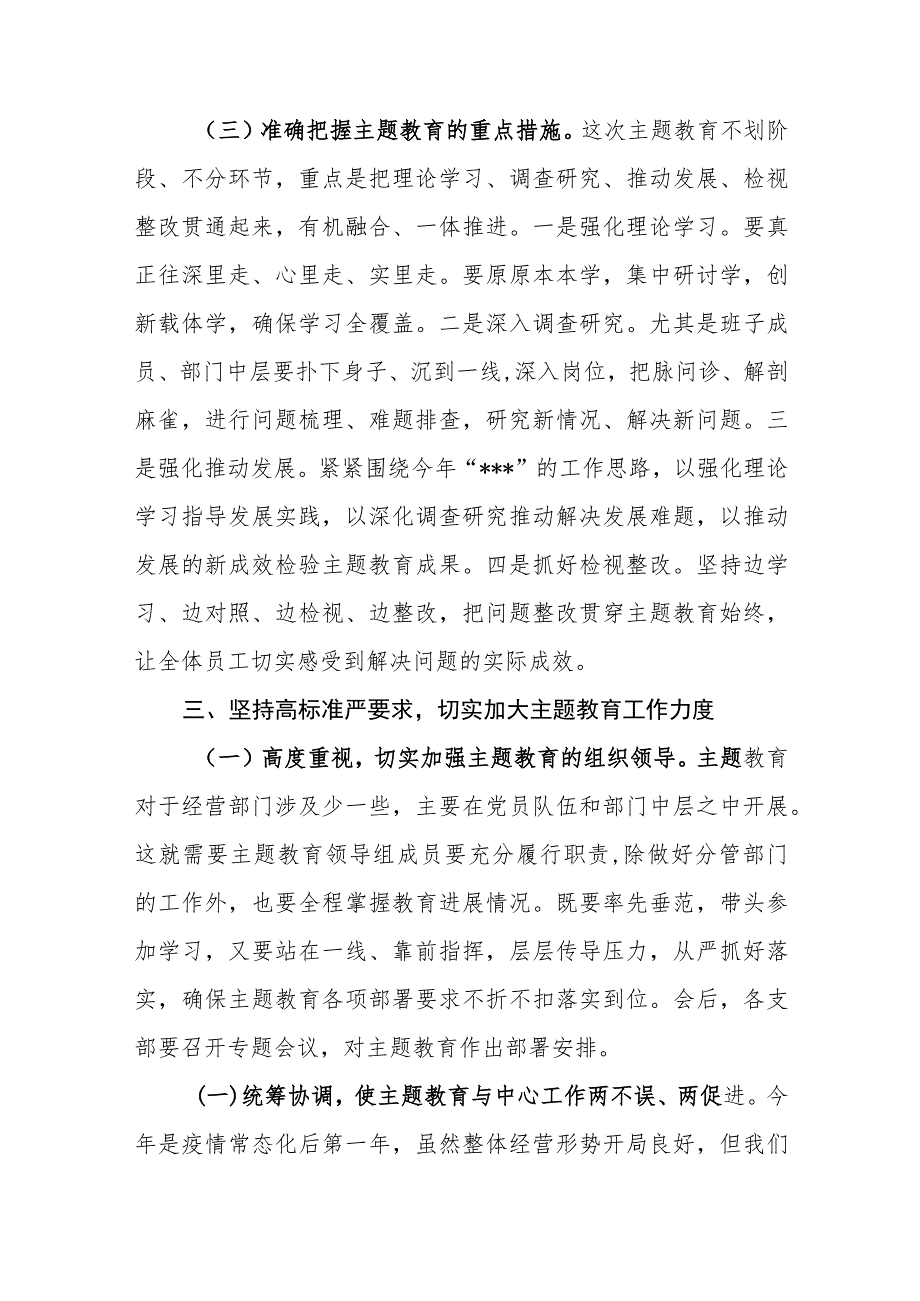 （三）准确把握主题教育的重点措施。这次主题教育不划阶段、不分环节，重点是把理论学习、调查研究、推动发展、检视整改贯通起来，有机融合、一体推进。一是强化理论学习。要真正往深里走、心里走、实里走。要原原本本学，集中研讨学，创新载体学，确保学习全覆盖。二是深入调查研究。尤其是班子成员、部门中层要扑下身子、沉到一线,深入岗位，把脉问诊、解剖麻雀，进行问题梳理、难题排查，研究新情况、解决新问题。三是强化推动发展。紧紧围绕今年“***”的工作思路，以强化理论学习指导发展实践，以深化调查研究推动解决发展难题，以推动发展的新成效检验主题教育成果。四是抓好检视整改。坚持边学习、边对照、边检视、边整改，把问题整改贯穿主题教育始终，让全体员工切实感受到解决问题的实际成效。

三、坚持高标准严要求，切实加大主题教育工作力度

（一）高度重视，切实加强主题教育的组织领导。主题教育对于经营部门涉及少一些，主要在党员队伍和部门中层之中开展。这就需要主题教育领导组成员要充分履行职责,除做好分管部门的工作外，也要全程掌握教育进展情况。既要率先垂范，带头参加学习，又要站在一线、靠前指挥，层层传导压力，从严抓好落实，确保主题教育各项部署要求不折不扣落实到位。会后，各支部要召开专题会议，对主题教育作出部署安排。

(一)统筹协调，使主题教育与中心工作两不误、两促进。今年是疫情常态化后第一年，虽然整体经营形势开局良好，但我们